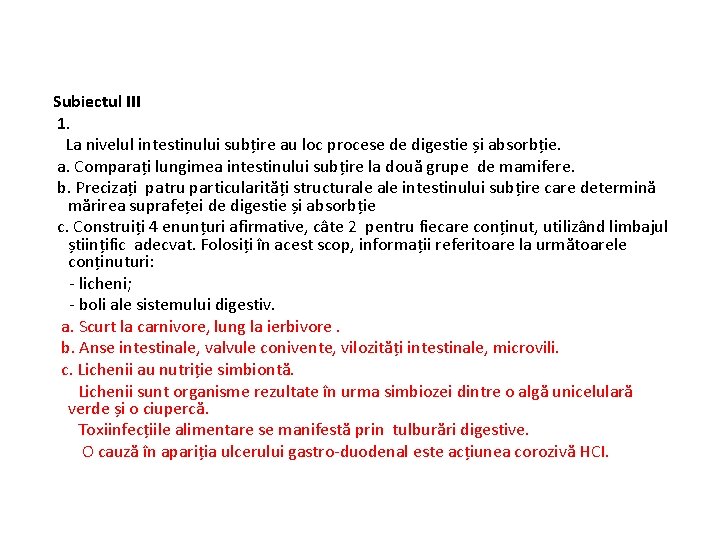 Subiectul III
1.
La nivelul intestinului subțire au loc procese de digestie și absorbție.
a. Comparați lungimea intestinului subțire la două grupe de mamifere.
b. Precizați patru particularități structurale ale intestinului subțire care determină mărirea suprafeței de digestie și absorbție
c. Construiți 4 enunțuri afirmative, câte 2 pentru fiecare conținut, utilizând limbajul științific adecvat. Folosiți în acest scop, informații referitoare la următoarele conținuturi:
- licheni;
- boli ale sistemului digestiv.
a. Scurt la carnivore, lung la ierbivore .
b. Anse intestinale, valvule conivente, vilozități intestinale, microvili.
c. Lichenii au nutriție simbiontă.
Lichenii sunt organisme rezultate în urma simbiozei dintre o algă unicelulară verde și o ciupercă.
Toxiinfecțiile alimentare se manifestă prin tulburări digestive.
O cauză în apariția ulcerului gastro-duodenal este acțiunea corozivă HCl.